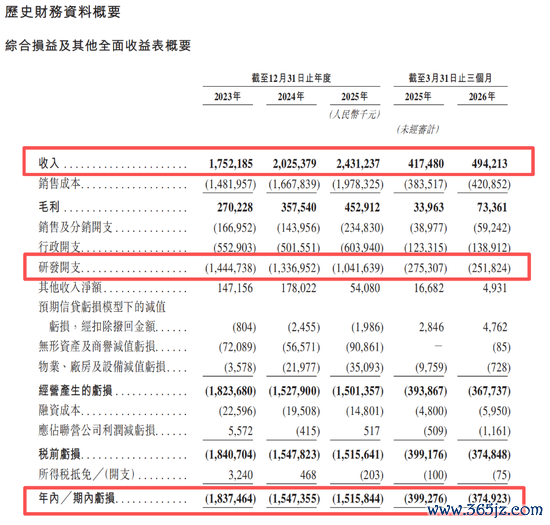 歷史財務資料概要

綜合損益及其他全面收益表概要

| | 截至12月31日止年度 | | | 截至3月31日止三個月 | |
|---|---|---|---|---|---|
| | 2023年 | 2024年 | 2025年 | 2025年 | 2026年 |
| | | | (人民幣千元) | | |
| | | | | (未經審計) | |
| 收入 | 1,752,185 | 2,025,379 | 2,431,237 | 417,480 | 494,213 |
| 銷售成本 | (1,481,957) | (1,667,839) | (1,978,325) | (383,517) | (420,852) |
| 毛利 | 270,228 | 357,540 | 452,912 | 33,963 | 73,361 |
| 銷售及分銷開支 | (166,952) | (143,956) | (234,830) | (38,977) | (59,242) |
| 行政開支 | (552,903) | (501,551) | (603,940) | (123,315) | (138,912) |
| 研發開支 | (1,444,738) | (1,336,952) | (1,041,639) | (275,307) | (251,824) |
| 其他收入淨額 | 147,156 | 178,022 | 54,080 | 16,682 | 4,931 |
| 預期信貸虧損模型下的減值虧損,經扣除撥回金額 | (804) | (2,455) | (1,986) | 2,846 | 4,762 |
| 無形資產及商譽減值虧損 | (72,089) | (56,571) | (90,861) | – | (85) |
| 物業、廠房及設備減值虧損 | (3,578) | (21,977) | (35,093) | (9,759) | (728) |
| 經營產生的虧損 | (1,823,680) | (1,527,900) | (1,501,357) | (393,867) | (367,737) |
| 融資成本 | (22,596) | (19,508) | (14,801) | (4,800) | (5,950) |
| 應佔聯營公司利潤減虧損 | 5,572 | (415) | 517 | (509) | (1,161) |
| 稅前虧損 | (1,840,704) | (1,547,823) | (1,515,641) | (399,176) | (374,848) |
| 所得稅抵免/(開支) | 3,240 | 468 | (203) | (100) | (75) |
| 年內/期內虧損 | (1,837,464) | (1,547,355) | (1,515,844) | (399,276) | (374,923) |

www.365jz.com